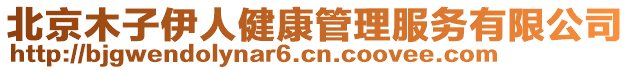 北京木子伊人健康管理服务有限公司
http://bjgwendolynar6.cn.coovee.com